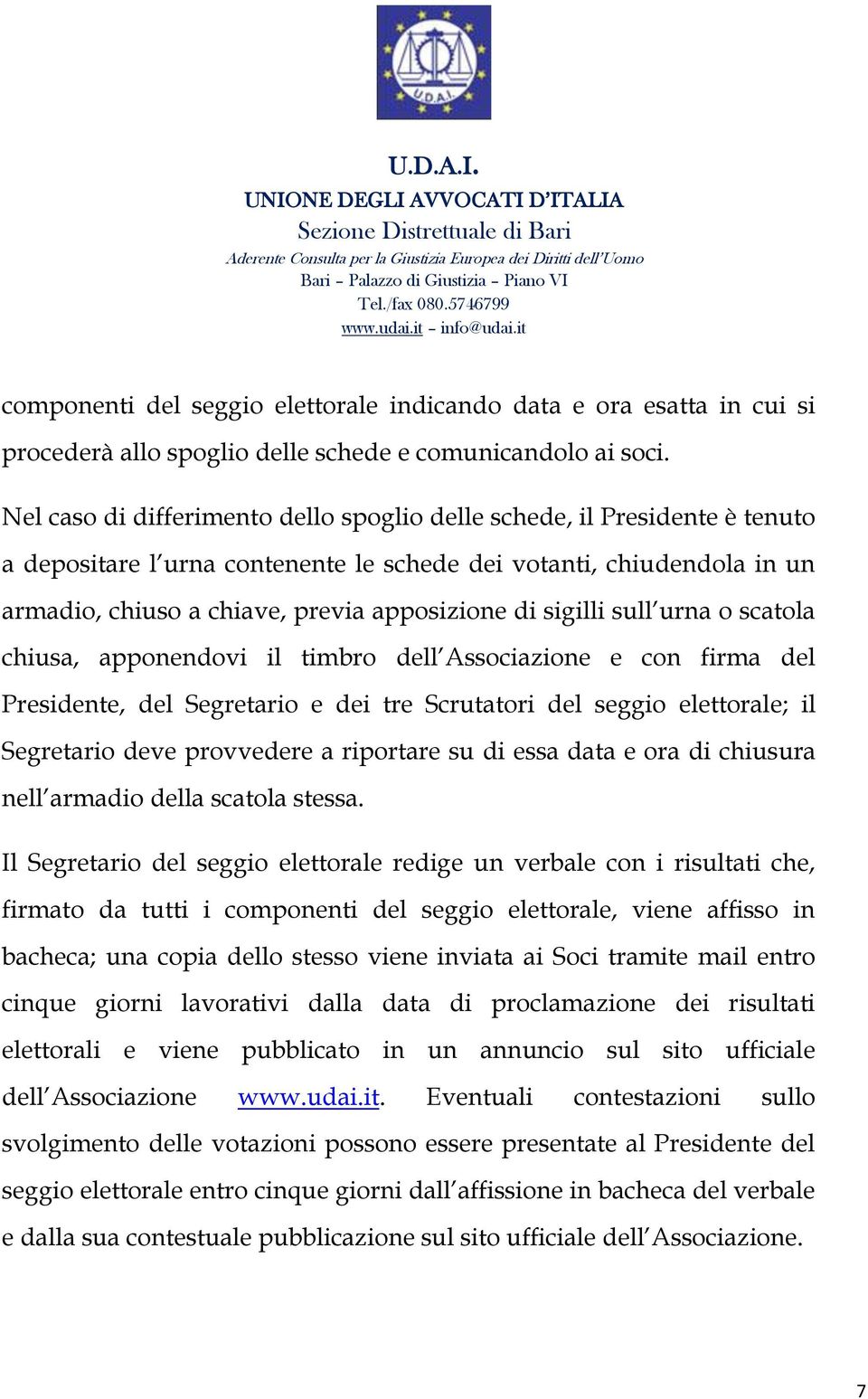 U.D.A.I.

U.D.A.I.
UNIONE DEGLI AVVOCATI D'ITALIA
Sezione Distrettuale di Bari
Aderente Consulta per la Giustizia Europea dei Diritti dell'Uomo
Bari – Palazzo di Giustizia – Piano VI
Tel./fax 080.5746799
www.udai.it – info@udai.it

componenti del seggio elettorale indicando data e ora esatta in cui si procederà allo spoglio delle schede e comunicandolo ai soci.

Nel caso di differimento dello spoglio delle schede, il Presidente è tenuto a depositare l'urna contenente le schede dei votanti, chiudendola in un armadio, chiuso a chiave, previa apposizione di sigilli sull'urna o scatola chiusa, apponendovi il timbro dell'Associazione e con firma del Presidente, del Segretario e dei tre Scrutatori del seggio elettorale; il Segretario deve provvedere a riportare su di essa data e ora di chiusura nell'armadio della scatola stessa.

Il Segretario del seggio elettorale redige un verbale con i risultati che, firmato da tutti i componenti del seggio elettorale, viene affisso in bacheca; una copia dello stesso viene inviata ai Soci tramite mail entro cinque giorni lavorativi dalla data di proclamazione dei risultati elettorali e viene pubblicato in un annuncio sul sito ufficiale dell'Associazione www.udai.it. Eventuali contestazioni sullo svolgimento delle votazioni possono essere presentate al Presidente del seggio elettorale entro cinque giorni dall'affissione in bacheca del verbale e dalla sua contestuale pubblicazione sul sito ufficiale dell'Associazione.

7